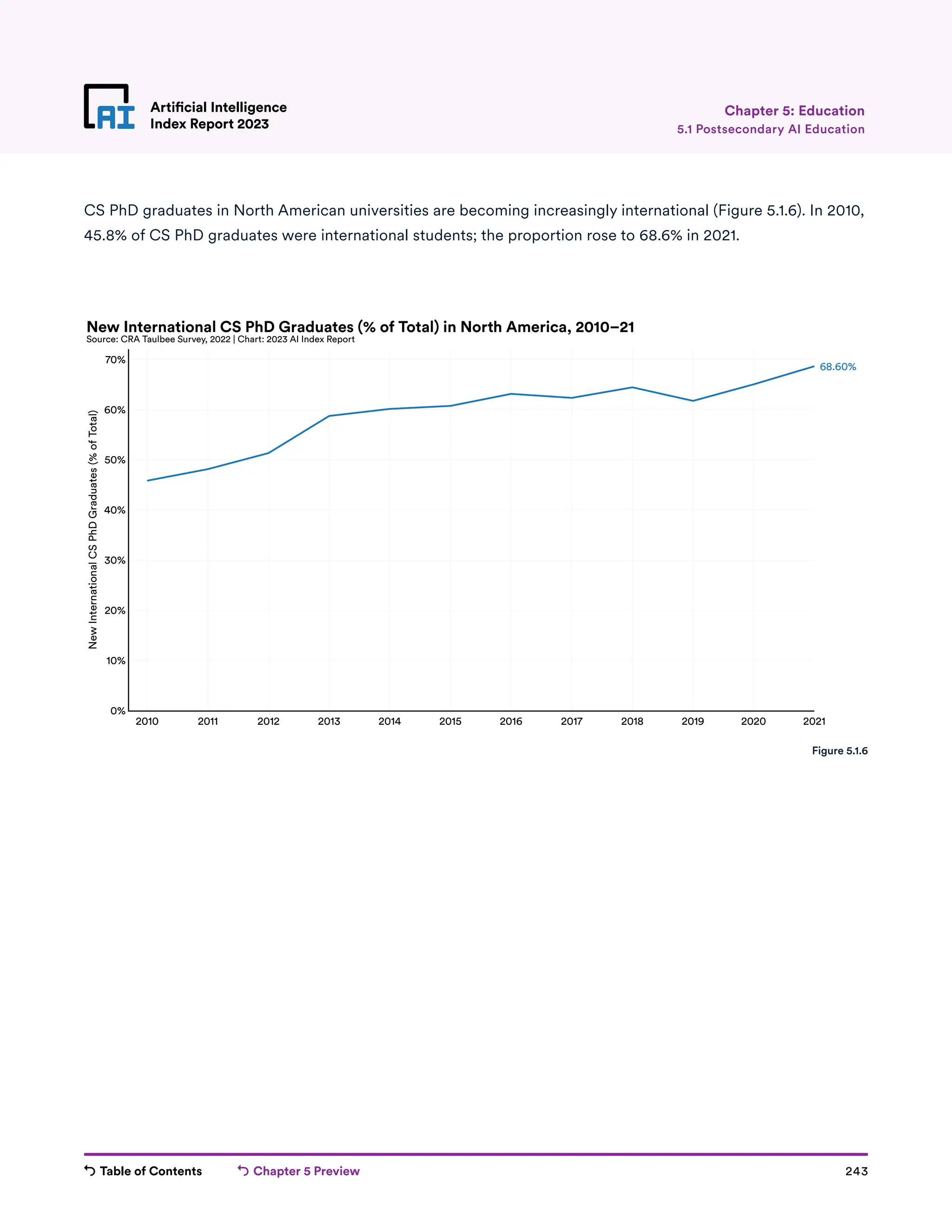 AI Artificial Intelligence Index Report 2023

Chapter 5: Education
5.1 Postsecondary AI Education

CS PhD graduates in North American universities are becoming increasingly international (Figure 5.1.6). In 2010, 45.8% of CS PhD graduates were international students; the proportion rose to 68.6% in 2021.

New International CS PhD Graduates (% of Total) in North America, 2010–21
Source: CRA Taulbee Survey, 2022 | Chart: 2023 AI Index Report

New International CS PhD Graduates (% of Total)

70%
60%
50%
40%
30%
20%
10%
0%

68.60%

2010 2011 2012 2013 2014 2015 2016 2017 2018 2019 2020 2021

Figure 5.1.6

Table of Contents Chapter 5 Preview 243